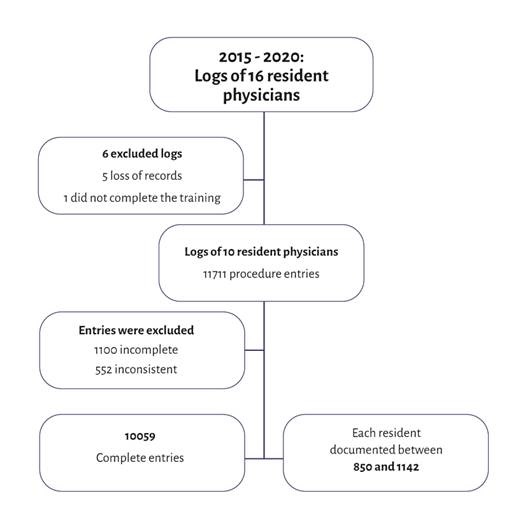 2015 - 2020:
Logs of 16 resident physicians

6 excluded logs
5 loss of records
1 did not complete the training

Logs of 10 resident physicians
11711 procedure entries

Entries were excluded
1100 incomplete
552 inconsistent

10059
Complete entries

Each resident documented between
850 and 1142